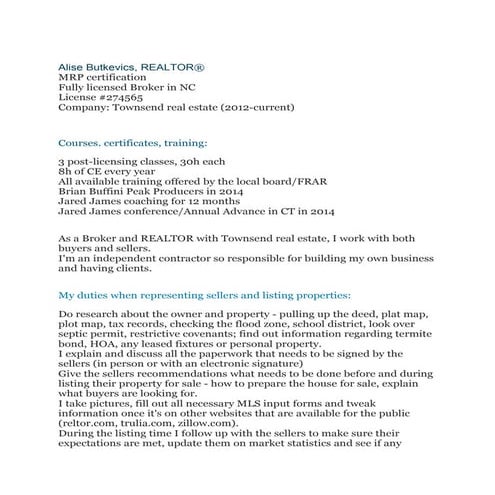 Alise Butkevics, REALTOR®
MRP certification
Fully licensed Broker in NC
License #274565
Company: Townsend real estate (2012-current)

Courses. certificates, training:

3 post-licensing classes, 30h each
8h of CE every year
All available training offered by the local board/FRAR
Brian Buffini Peak Producers in 2014
Jared James coaching for 12 months
Jared James conference/Annual Advance in CT in 2014

As a Broker and REALTOR with Townsend real estate, I work with both buyers and sellers.
I'm an independent contractor so responsible for building my own business and having clients.

My duties when representing sellers and listing properties:

Do research about the owner and property - pulling up the deed, plat map, plot map, tax records, checking the flood zone, school district, look over septic permit, restrictive covenants; find out information regarding termite bond, HOA, any leased fixtures or personal property.
I explain and discuss all the paperwork that needs to be signed by the sellers (in person or with an electronic signature)
Give the sellers recommendations what needs to be done before and during listing their property for sale - how to prepare the house for sale, explain what buyers are looking for.
I take pictures, fill out all necessary MLS input forms and tweak information once it's on other websites that are available for the public (reltor.com, trulia.com, zillow.com).
During the listing time I follow up with the sellers to make sure their expectations are met, update them on market statistics and see if any